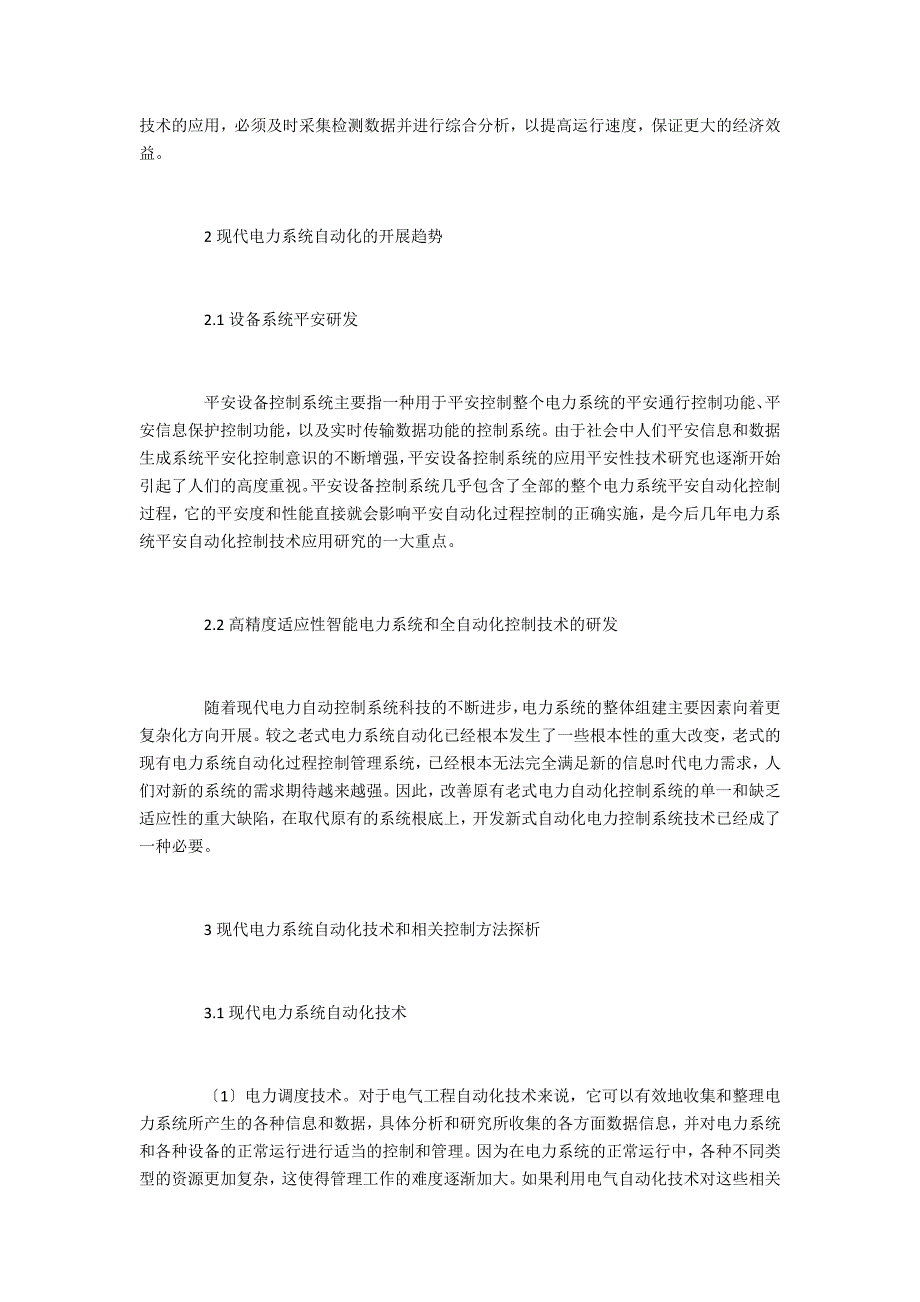 技术的应用，必须及时采集检测数据并进行综合分析，以提高运行速度，保证更大的经济效益。

2 现代电力系统自动化的开展趋势

2.1 设备系统平安研发

平安设备控制系统主要指一种用于平安控制整个电力系统的平安通行控制功能、平安信息保护控制功能，以及实时传输数据功能的控制系统。由于社会中人们平安信息和数据生成系统平安化控制意识的不断增强，平安设备控制系统的应用平安性技术研究也逐渐开始引起了人们的高度重视。平安设备控制系统几乎包含了全部的整个电力系统平安自动化控制过程，它的平安度和性能直接就会影响平安自动化过程控制的正确实施，是今后几年电力系统平安自动化控制技术应用研究的一大重点。

2.2 高精度适应性智能电力系统和全自动化控制技术的研发

随着现代电力自动控制系统科技的不断进步，电力系统的整体组建主要因素向着更复杂化方向开展。较之老式电力系统自动化已经根本发生了一些根本性的重大改变，老式的现有电力系统自动化过程控制管理系统，已经根本无法完全满足新的信息时代电力需求，人们对新的系统的需求期待越来越强。因此，改善原有老式电力自动化控制系统的单一和缺乏适应性的重大缺陷，在取代原有的系统根底上，开发新式自动化电力控制系统技术已经成了一种必要。

3 现代电力系统自动化技术和相关控制方法探析

3.1 现代电力系统自动化技术

〔1〕电力调度技术。对于电气工程自动化技术来说，它可以有效地收集和整理电力系统所产生的各种信息和数据，具体分析和研究所收集的各方面数据信息，并对电力系统和各种设备的正常运行进行适当的控制和管理。因为在电力系统的正常运行中，各种不同类型的资源更加复杂，这使得管理工作的难度逐渐加大。如果利用电气自动化技术对这些相关